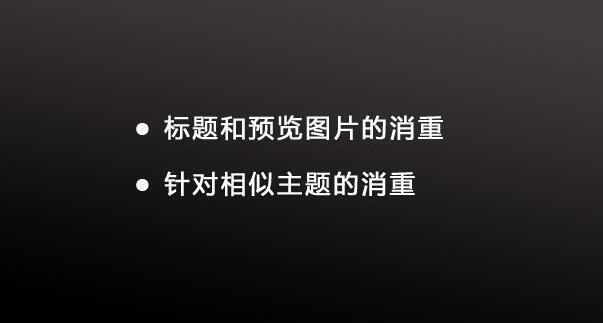 • 标题和预览图片的消重
• 针对相似主题的消重